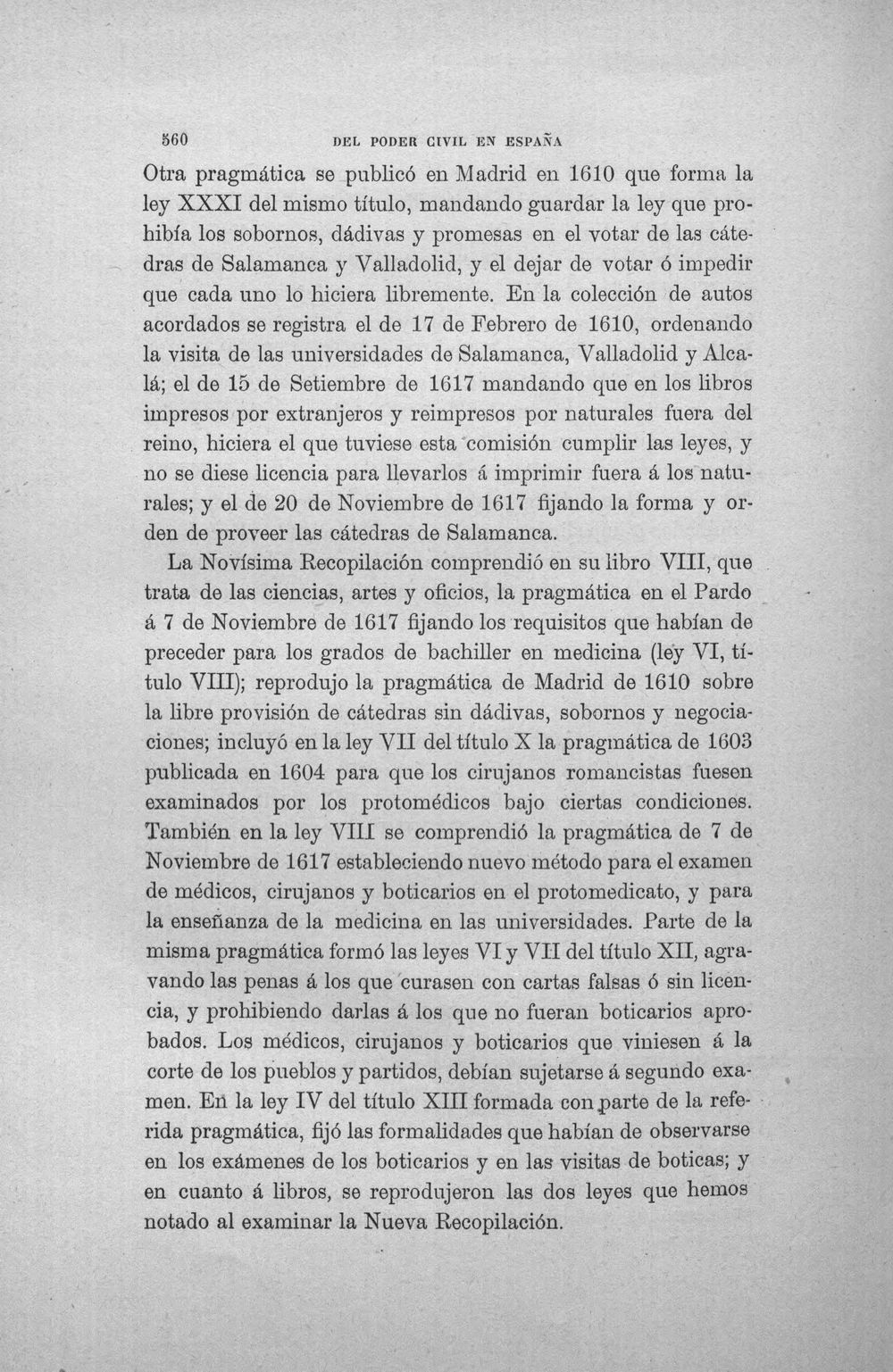 560 DEL PODER CIVIL EN ESPAÑA

Otra pragmática se publicó en Madrid en 1610 que forma la ley XXXI del mismo título, mandando guardar la ley que prohibía los sobornos, dádivas y promesas en el votar de las cátedras de Salamanca y Valladolid, y el dejar de votar ó impedir que cada uno lo hiciera libremente. En la colección de autos acordados se registra el de 17 de Febrero de 1610, ordenando la visita de las universidades de Salamanca, Valladolid y Alcalá; el de 15 de Setiembre de 1617 mandando que en los libros impresos por extranjeros y reimpresos por naturales fuera del reino, hiciera el que tuviese esta comisión cumplir las leyes, y no se diese licencia para llevarlos á imprimir fuera á los naturales; y el de 20 de Noviembre de 1617 fijando la forma y orden de proveer las cátedras de Salamanca.

La Novísima Recopilación comprendió en su libro VIII, que trata de las ciencias, artes y oficios, la pragmática en el Pardo á 7 de Noviembre de 1617 fijando los requisitos que habían de preceder para los grados de bachiller en medicina (ley VI, título VIII); reprodujo la pragmática de Madrid de 1610 sobre la libre provisión de cátedras sin dádivas, sobornos y negociaciones; incluyó en la ley VII del título X la pragmática de 1603 publicada en 1604 para que los cirujanos romancistas fuesen examinados por los protomédicos bajo ciertas condiciones. También en la ley VIII se comprendió la pragmática de 7 de Noviembre de 1617 estableciendo nuevo método para el examen de médicos, cirujanos y boticarios en el protomedicato, y para la enseñanza de la medicina en las universidades. Parte de la misma pragmática formó las leyes VI y VII del título XII, agravando las penas á los que curasen con cartas falsas ó sin licencia, y prohibiendo darlas á los que no fueran boticarios aprobados. Los médicos, cirujanos y boticarios que viniesen á la corte de los pueblos y partidos, debían sujetarse á segundo examen. En la ley IV del título XIII formada con parte de la referida pragmática, fijó las formalidades que habían de observarse en los exámenes de los boticarios y en las visitas de boticas; y en cuanto á libros, se reprodujeron las dos leyes que hemos notado al examinar la Nueva Recopilación.